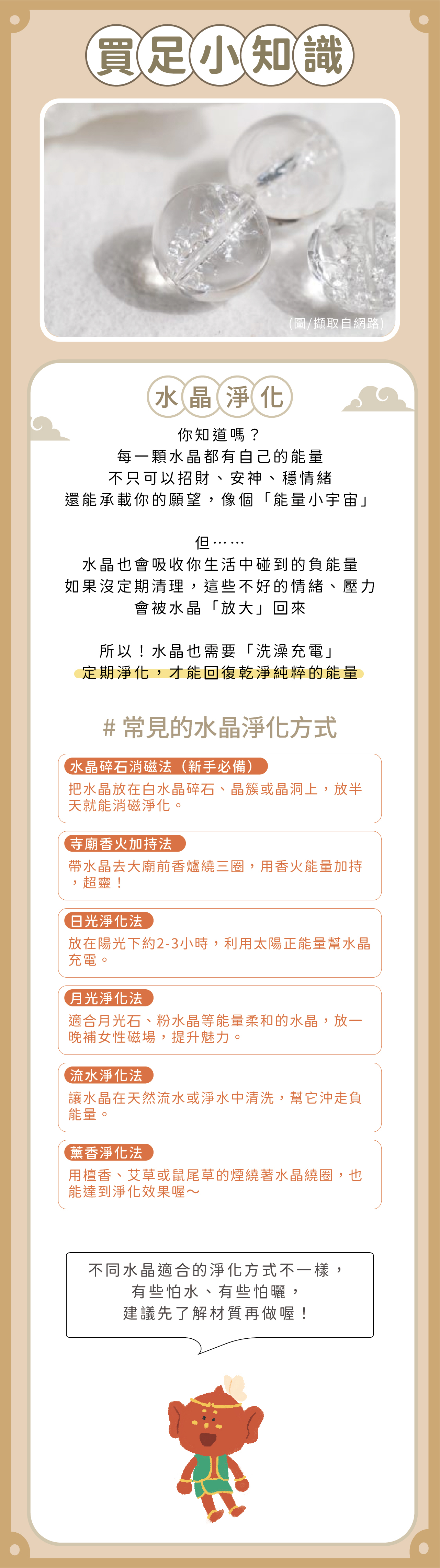 買足小知識

(圖/擷取自網路)

水晶淨化

你知道嗎？
每一顆水晶都有自己的能量
不只可以招財、安神、穩情緒
還能承載你的願望，像個「能量小宇宙」

但……
水晶也會吸收你生活中碰到的負能量
如果沒定期清理，這些不好的情緒、壓力
會被水晶「放大」回來

所以！水晶也需要「洗澡充電」
定期淨化，才能回復乾淨純粹的能量

# 常見的水晶淨化方式

水晶碎石消磁法（新手必備）
把水晶放在白水晶碎石、晶簇或晶洞上，放半天就能消磁淨化。

寺廟香火加持法
帶水晶去大廟前香爐繞三圈，用香火能量加持，超靈！

日光淨化法
放在陽光下約2-3小時，利用太陽正能量幫水晶充電。

月光淨化法
適合月光石、粉水晶等能量柔和的水晶，放一晚補女性磁場，提升魅力。

流水淨化法
讓水晶在天然流水或淨水中清洗，幫它沖走負能量。

薰香淨化法
用檀香、艾草或鼠尾草的煙繞著水晶繞圈，也能達到淨化效果喔～

不同水晶適合的淨化方式不一樣，
有些怕水、有些怕曬，
建議先了解材質再做喔！